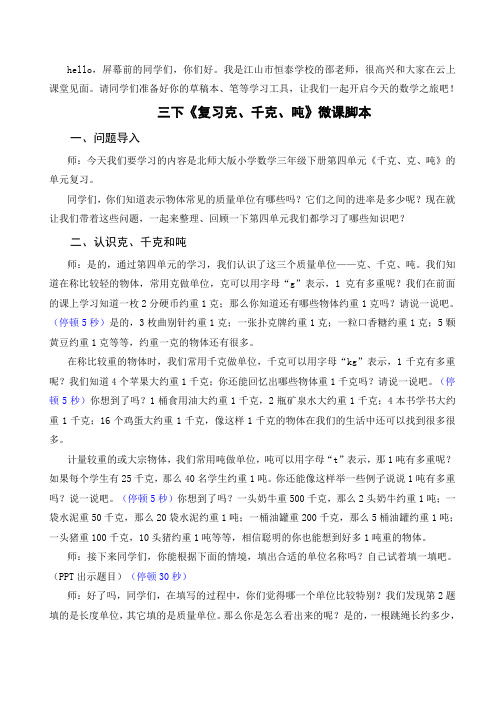 hello，屏幕前的同学们，你们好。我是江山市恒泰学校的邵老师，很高兴和大家在云上课堂见面。请同学们准备好你的草稿本、笔等学习工具，让我们一起开启今天的数学之旅吧！

三下《复习克、千克、吨》微课脚本

一、问题导入

师：今天我们要学习的内容是北师大版小学数学三年级下册第四单元《千克、克、吨》的单元复习。

同学们，你们知道表示物体常见的质量单位有哪些吗？它们之间的进率是多少呢？现在就让我们带着这些问题，一起来整理、回顾一下第四单元我们都学习了哪些知识吧？

二、认识克、千克和吨

师：是的，通过第四单元的学习，我们认识了这三个质量单位——克、千克、吨。我们知道在称比较轻的物体，常用克做单位，克可以用字母“g”表示，1 克有多重呢？我们在前面的课上学习知道一枚 2 分硬币约重 1 克；那么你知道还有哪些物体约重 1 克吗？请说一说吧。（停顿 5 秒）是的，3 枚曲别针约重 1 克；一张扑克牌约重 1 克；一粒口香糖约重 1 克；5 颗黄豆约重 1 克等等，约重一克的物体还有很多。

在称比较重的物体时，我们常用千克做单位，千克可以用字母“kg”表示，1 千克有多重呢？我们知道 4 个苹果大约重 1 千克；你还能回忆出哪些物体重 1 千克吗？请说一说吧。（停顿 5 秒）你想到了吗？1 桶食用油大约重 1 千克，2 瓶矿泉水大约重 1 千克；4 本书学书大约重 1 千克；16 个鸡蛋大约重 1 千克，像这样 1 千克的物体在我们的生活中还可以找到很多很多。

计量较重的或大宗物体，我们常用吨做单位，吨可以用字母“t”表示，那 1 吨有多重呢？如果每个学生有 25 千克，那么 40 名学生约重 1 吨。你还能像这样举一些例子说说 1 吨有多重吗？说一说吧。（停顿 5 秒）你想到了吗？一头奶牛重 500 千克，那么 2 头奶牛约重 1 吨；一袋水泥重 50 千克，那么 20 袋水泥约重 1 吨；一桶油罐重 200 千克，那么 5 桶油罐约重 1 吨；一头猪重 100 千克，10 头猪约重 1 吨等等，相信聪明的你也能想到好多 1 吨重的物体。

师：接下来同学们，你能根据下面的情境，填出合适的单位名称吗？自己试着填一填吧。（PPT 出示题目）（停顿 30 秒）

师：好了吗，同学们，在填写的过程中，你们觉得哪一个单位比较特别？我们发现第 2 题填的是长度单位，其它填的是质量单位。那么你是怎么看出来的呢？是的，一根跳绳长约多少，